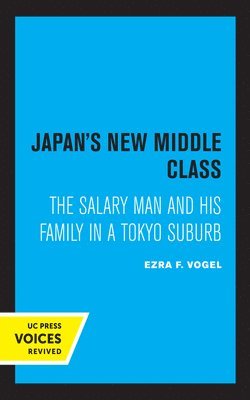 JAPAN'S NEW MIDDLE CLASS

THE SALARY MAN AND HIS FAMILY IN A TOKYO SUBURB

EZRA F. VOGEL

UC PRESS
VOICES
REVIVED